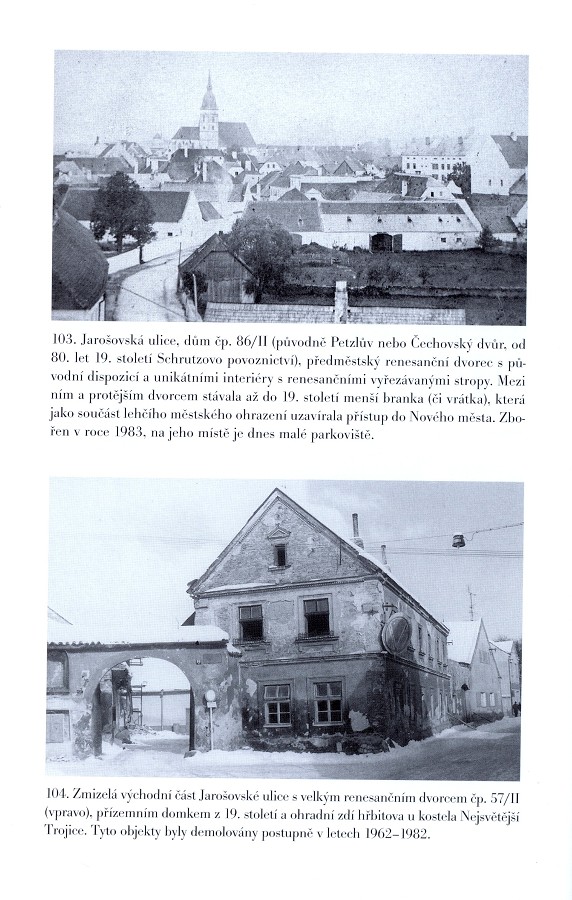 103. Jarošovská ulice, dům čp. 86/II (původně Petzlův nebo Čechovský dvůr, od 80. let 19. století Schrutzovo povoznictví), předměstský renesanční dvorec s původní dispozicí a unikátními interiéry s renesančními vyřezávanými stropy. Mezi ním a protějším dvorcem stávala až do 19. století menší branka (či vrátka), která jako součást lehčího městského ohrazení uzavírala přístup do Nového města. Zbořen v roce 1983, na jeho místě je dnes malé parkoviště.

104. Zmizelá východní část Jarošovské ulice s velkým renesančním dvorcem čp. 57/II (vpravo), přízemním domkem z 19. století a ohradní zdí hřbitova u kostela Nejsvětější Trojice. Tyto objekty byly demolovány postupně v letech 1962–1982.